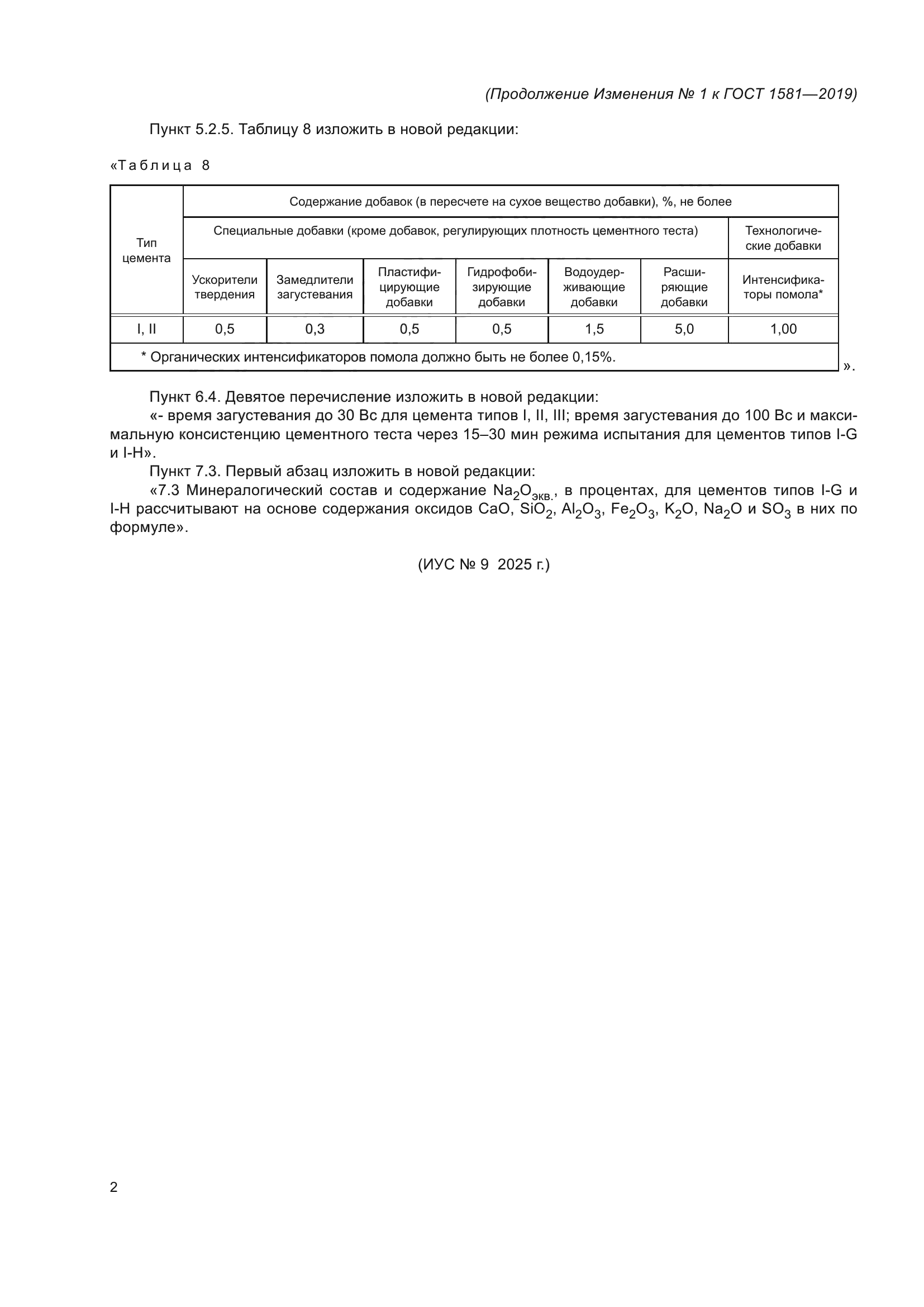 (Продолжение Изменения № 1 к ГОСТ 1581—2019)

Пункт 5.2.5. Таблицу 8 изложить в новой редакции:

«Таблица 8

| Тип цемента | Содержание добавок (в пересчете на сухое вещество добавки), %, не более | | | | | | |
|---|---|---|---|---|---|---|---|
| | Специальные добавки (кроме добавок, регулирующих плотность цементного теста) | | | | | | Технологические добавки |
| | Ускорители твердения | Замедлители загустевания | Пластифицирующие добавки | Гидрофобизирующие добавки | Водоудерживающие добавки | Расширяющие добавки | Интенсификаторы помола* |
| I, II | 0,5 | 0,3 | 0,5 | 0,5 | 1,5 | 5,0 | 1,00 |
| * Органических интенсификаторов помола должно быть не более 0,15%. | | | | | | | |

».

Пункт 6.4. Девятое перечисление изложить в новой редакции:

«- время загустевания до 30 Вс для цемента типов I, II, III; время загустевания до 100 Вс и максимальную консистенцию цементного теста через 15–30 мин режима испытания для цементов типов I-G и I-H».

Пункт 7.3. Первый абзац изложить в новой редакции:

«7.3 Минералогический состав и содержание $Na_2O_{экв.}$, в процентах, для цементов типов I-G и I-H рассчитывают на основе содержания оксидов CaO, $SiO_2$, $Al_2O_3$, $Fe_2O_3$, $K_2O$, $Na_2O$ и $SO_3$ в них по формуле».

(ИУС № 9 2025 г.)

2